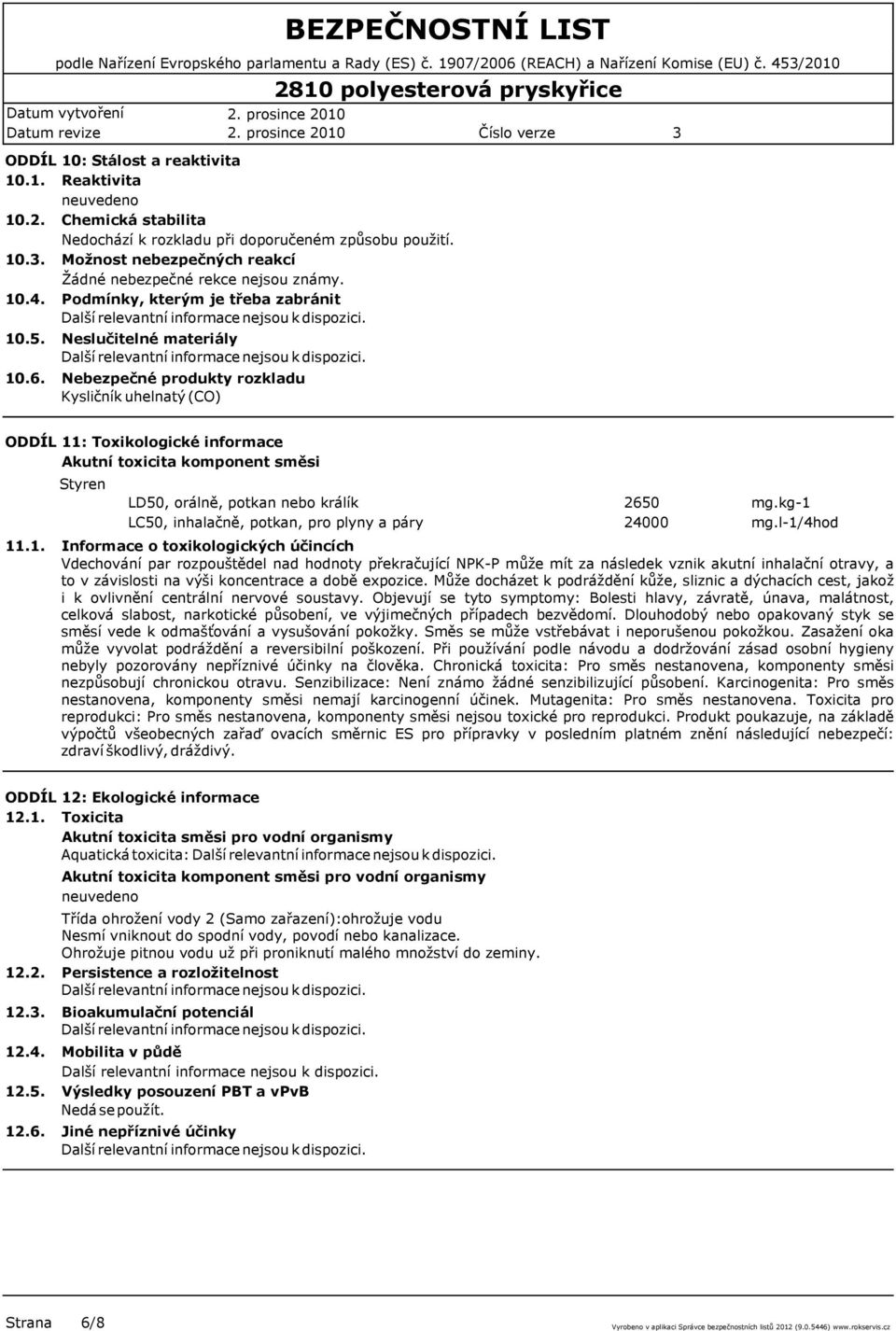 BEZPEČNOSTNÍ LIST
podle Nařízení Evropského parlamentu a Rady (ES) č. 1907/2006 (REACH) a Nařízení Komise (EU) č. 453/2010
2810 polyesterová pryskyřice

Datum vytvoření 2. prosince 2010
Datum revize 2. prosince 2010 Číslo verze 3

ODDÍL 10: Stálost a reaktivita
10.1. Reaktivita
neuvedeno
10.2. Chemická stabilita
Nedochází k rozkladu při doporučeném způsobu použití.
10.3. Možnost nebezpečných reakcí
Žádné nebezpečné rekce nejsou známy.
10.4. Podmínky, kterým je třeba zabránit
Další relevantní informace nejsou k dispozici.
10.5. Neslučitelné materiály
Další relevantní informace nejsou k dispozici.
10.6. Nebezpečné produkty rozkladu
Kysličník uhelnatý (CO)

ODDÍL 11: Toxikologické informace
Akutní toxicita komponent směsi
Styren

| LD50, orálně, potkan nebo králík | 2650 | mg.kg-1 |
|---|---|---|
| LC50, inhalačně, potkan, pro plyny a páry | 24000 | mg.l-1/4hod |

11.1. Informace o toxikologických účincích
Vdechování par rozpouštědel nad hodnoty překračující NPK-P může mít za následek vznik akutní inhalační otravy, a to v závislosti na výši koncentrace a době expozice. Může docházet k podráždění kůže, sliznic a dýchacích cest, jakož i k ovlivnění centrální nervové soustavy. Objevují se tyto symptomy: Bolesti hlavy, závratě, únava, malátnost, celková slabost, narkotické působení, ve výjimečných případech bezvědomí. Dlouhodobý nebo opakovaný styk se směsí vede k odmašťování a vysušování pokožky. Směs se může vstřebávat i neporušenou pokožkou. Zasažení oka může vyvolat podráždění a reversibilní poškození. Při používání podle návodu a dodržování zásad osobní hygieny nebyly pozorovány nepříznivé účinky na člověka. Chronická toxicita: Pro směs nestanovena, komponenty směsi nezpůsobují chronickou otravu. Senzibilizace: Není známo žádné senzibilizující působení. Karcinogenita: Pro směs nestanovena, komponenty směsi nemají karcinogenní účinek. Mutagenita: Pro směs nestanovena. Toxicita pro reprodukci: Pro směs nestanovena, komponenty směsi nejsou toxické pro reprodukci. Produkt poukazuje, na základě výpočtů všeobecných zařaď ovacích směrnic ES pro přípravky v posledním platném znění následující nebezpečí: zdraví škodlivý, dráždivý.

ODDÍL 12: Ekologické informace
12.1. Toxicita
Akutní toxicita směsi pro vodní organismy
Aquatická toxicita: Další relevantní informace nejsou k dispozici.
Akutní toxicita komponent směsi pro vodní organismy
neuvedeno
Třída ohrožení vody 2 (Samo zařazení):ohrožuje vodu
Nesmí vniknout do spodní vody, povodí nebo kanalizace.
Ohrožuje pitnou vodu už při proniknutí malého množství do zeminy.
12.2. Persistence a rozložitelnost
Další relevantní informace nejsou k dispozici.
12.3. Bioakumulační potenciál
Další relevantní informace nejsou k dispozici.
12.4. Mobilita v půdě
Další relevantní informace nejsou k dispozici.
12.5. Výsledky posouzení PBT a vPvB
Nedá se použít.
12.6. Jiné nepříznivé účinky
Další relevantní informace nejsou k dispozici.

Strana 6/8
Vyrobeno v aplikaci Správce bezpečnostních listů 2012 (9.0.5446) www.rokservis.cz